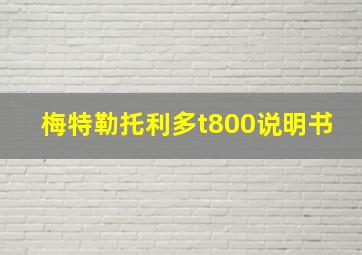 梅特勒托利多t800说明书